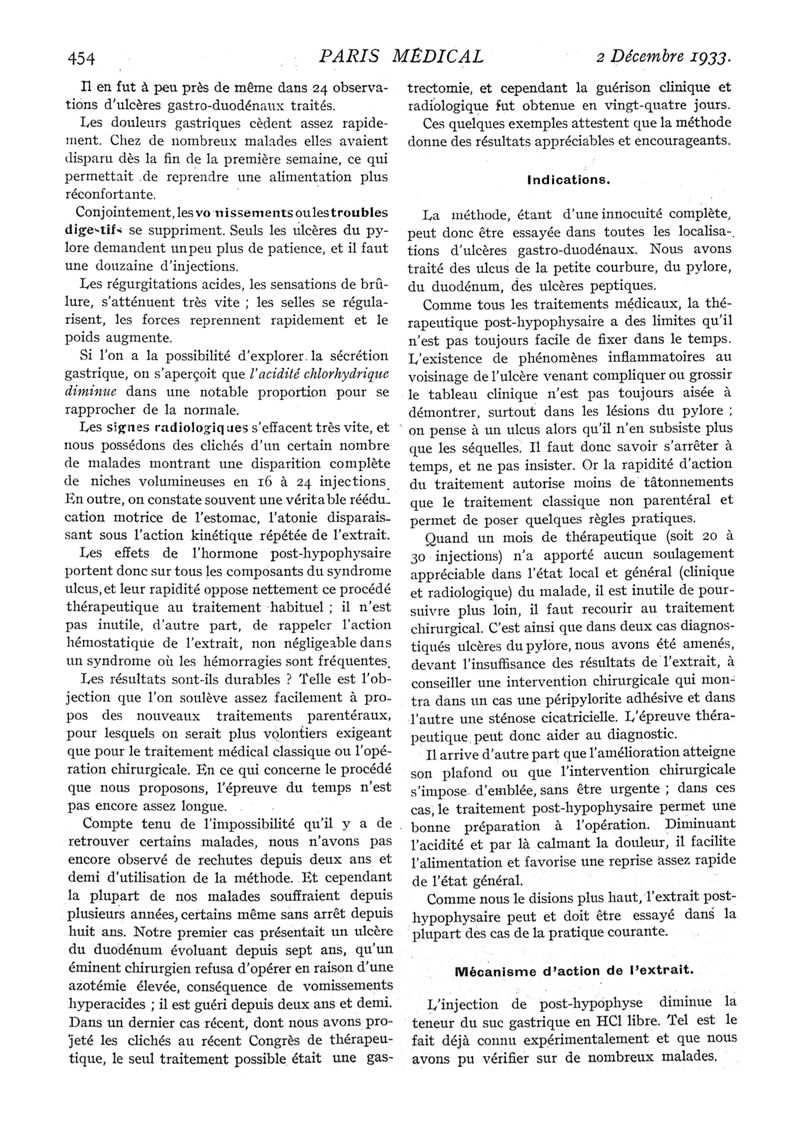 454 PARIS MÉDICAL 2 Décembre 1933.

Il en fut à peu près de même dans 24 observations d'ulcères gastro-duodénaux traités.

Les douleurs gastriques cèdent assez rapidement. Chez de nombreux malades elles avaient disparu dès la fin de la première semaine, ce qui permettait de reprendre une alimentation plus réconfortante.

Conjointement, les vomissements ou les troubles digestifs se suppriment. Seuls les ulcères du pylore demandent un peu plus de patience, et il faut une douzaine d'injections.

Les régurgitations acides, les sensations de brûlure, s'atténuent très vite ; les selles se régularisent, les forces reprennent rapidement et le poids augmente.

Si l'on a la possibilité d'explorer la sécrétion gastrique, on s'aperçoit que l'acidité chlorhydrique diminue dans une notable proportion pour se rapprocher de la normale.

Les signes radiologiques s'effacent très vite, et nous possédons des clichés d'un certain nombre de malades montrant une disparition complète de niches volumineuses en 16 à 24 injections. En outre, on constate souvent une véritable rééducation motrice de l'estomac, l'atonie disparaissant sous l'action kinétique répétée de l'extrait.

Les effets de l'hormone post-hypophysaire portent donc sur tous les composants du syndrome ulcus, et leur rapidité oppose nettement ce procédé thérapeutique au traitement habituel ; il n'est pas inutile, d'autre part, de rappeler l'action hémostatique de l'extrait, non négligeable dans un syndrome où les hémorragies sont fréquentes.

Les résultats sont-ils durables ? Telle est l'objection que l'on soulève assez facilement à propos des nouveaux traitements parentéraux, pour lesquels on serait plus volontiers exigeant que pour le traitement médical classique ou l'opération chirurgicale. En ce qui concerne le procédé que nous proposons, l'épreuve du temps n'est pas encore assez longue.

Compte tenu de l'impossibilité qu'il y a de retrouver certains malades, nous n'avons pas encore observé de rechutes depuis deux ans et demi d'utilisation de la méthode. Et cependant la plupart de nos malades souffraient depuis plusieurs années, certains même sans arrêt depuis huit ans. Notre premier cas présentait un ulcère du duodénum évoluant depuis sept ans, qu'un éminent chirurgien refusa d'opérer en raison d'une azotémie élevée, conséquence de vomissements hyperacides ; il est guéri depuis deux ans et demi. Dans un dernier cas récent, dont nous avons projeté les clichés au récent Congrès de thérapeutique, le seul traitement possible était une gastrectomie, et cependant la guérison clinique et radiologique fut obtenue en vingt-quatre jours.

Ces quelques exemples attestent que la méthode donne des résultats appréciables et encourageants.

Indications.

La méthode, étant d'une innocuité complète, peut donc être essayée dans toutes les localisations d'ulcères gastro-duodénaux. Nous avons traité des ulcus de la petite courbure, du pylore, du duodénum, des ulcères peptiques.

Comme tous les traitements médicaux, la thérapeutique post-hypophysaire a des limites qu'il n'est pas toujours facile de fixer dans le temps. L'existence de phénomènes inflammatoires au voisinage de l'ulcère venant compliquer ou grossir le tableau clinique n'est pas toujours aisée à démontrer, surtout dans les lésions du pylore ; on pense à un ulcus alors qu'il n'en subsiste plus que les séquelles. Il faut donc savoir s'arrêter à temps, et ne pas insister. Or la rapidité d'action du traitement autorise moins de tâtonnements que le traitement classique non parentéral et permet de poser quelques règles pratiques.

Quand un mois de thérapeutique (soit 20 à 30 injections) n'a apporté aucun soulagement appréciable dans l'état local et général (clinique et radiologique) du malade, il est inutile de poursuivre plus loin, il faut recourir au traitement chirurgical. C'est ainsi que dans deux cas diagnostiqués ulcères du pylore, nous avons été amenés, devant l'insuffisance des résultats de l'extrait, à conseiller une intervention chirurgicale qui montra dans un cas une péripylorite adhésive et dans l'autre une sténose cicatricielle. L'épreuve thérapeutique peut donc aider au diagnostic.

Il arrive d'autre part que l'amélioration atteigne son plafond ou que l'intervention chirurgicale s'impose d'emblée, sans être urgente ; dans ces cas, le traitement post-hypophysaire permet une bonne préparation à l'opération. Diminuant l'acidité et par là calmant la douleur, il facilite l'alimentation et favorise une reprise assez rapide de l'état général.

Comme nous le disions plus haut, l'extrait post-hypophysaire peut et doit être essayé dans la plupart des cas de la pratique courante.

Mécanisme d'action de l'extrait.

L'injection de post-hypophyse diminue la teneur du suc gastrique en HCl libre. Tel est le fait déjà connu expérimentalement et que nous avons pu vérifier sur de nombreux malades.